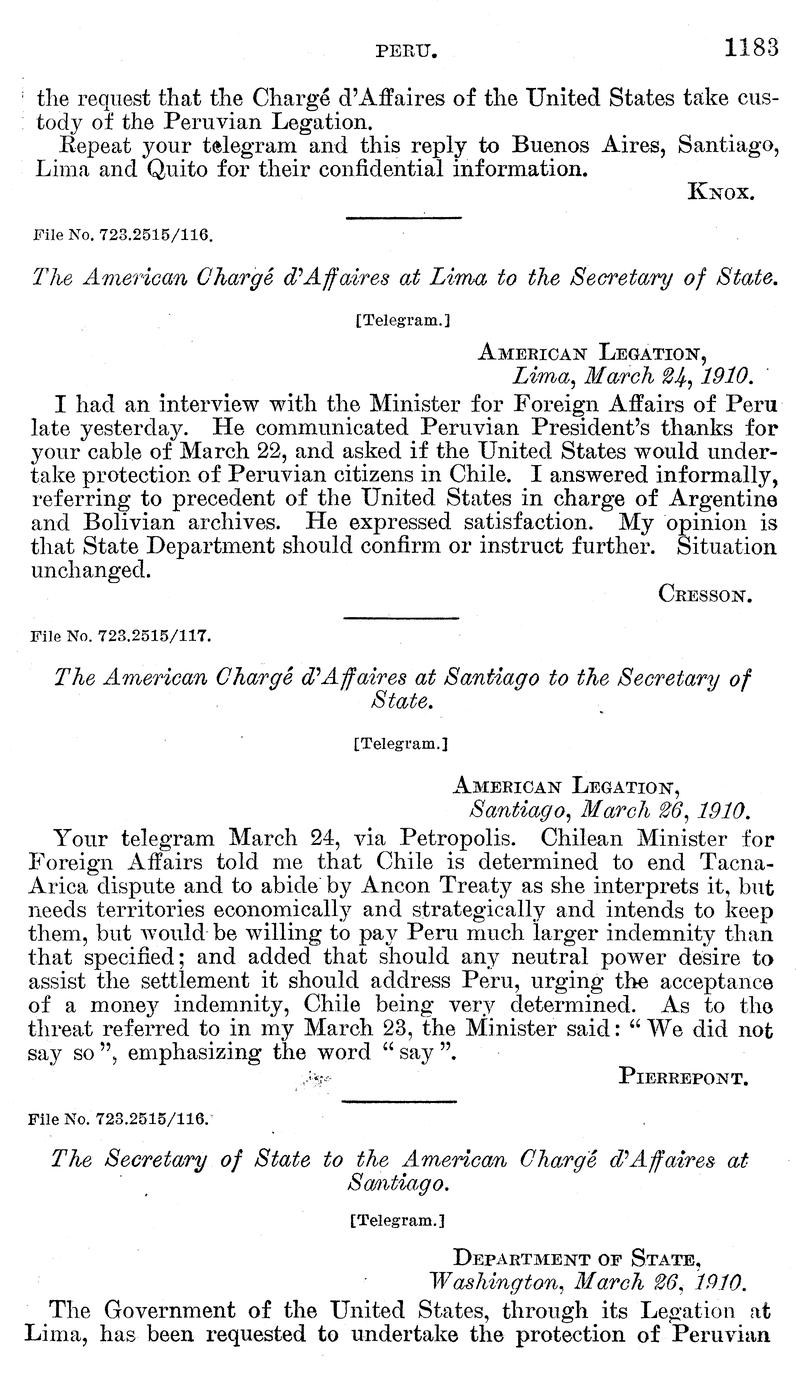 PERU. 1183

the request that the Chargé d'Affaires of the United States take custody of the Peruvian Legation.

Repeat your telegram and this reply to Buenos Aires, Santiago, Lima and Quito for their confidential information.

KNOX.

File No. 723.2515/116.

The American Chargé d'Affaires at Lima to the Secretary of State.

[Telegram.]

AMERICAN LEGATION,
Lima, March 24, 1910.

I had an interview with the Minister for Foreign Affairs of Peru late yesterday. He communicated Peruvian President's thanks for your cable of March 22, and asked if the United States would undertake protection of Peruvian citizens in Chile. I answered informally, referring to precedent of the United States in charge of Argentine and Bolivian archives. He expressed satisfaction. My opinion is that State Department should confirm or instruct further. Situation unchanged.

CRESSON.

File No. 723.2515/117.

The American Chargé d'Affaires at Santiago to the Secretary of State.

[Telegram.]

AMERICAN LEGATION,
Santiago, March 26, 1910.

Your telegram March 24, via Petropolis. Chilean Minister for Foreign Affairs told me that Chile is determined to end Tacna-Arica dispute and to abide by Ancon Treaty as she interprets it, but needs territories economically and strategically and intends to keep them, but would be willing to pay Peru much larger indemnity than that specified; and added that should any neutral power desire to assist the settlement it should address Peru, urging the acceptance of a money indemnity, Chile being very determined. As to the threat referred to in my March 23, the Minister said: "We did not say so", emphasizing the word "say".

PIERREPONT.

File No. 723.2515/116.

The Secretary of State to the American Chargé d'Affaires at Santiago.

[Telegram.]

DEPARTMENT OF STATE,
Washington, March 26, 1910.

The Government of the United States, through its Legation at Lima, has been requested to undertake the protection of Peruvian